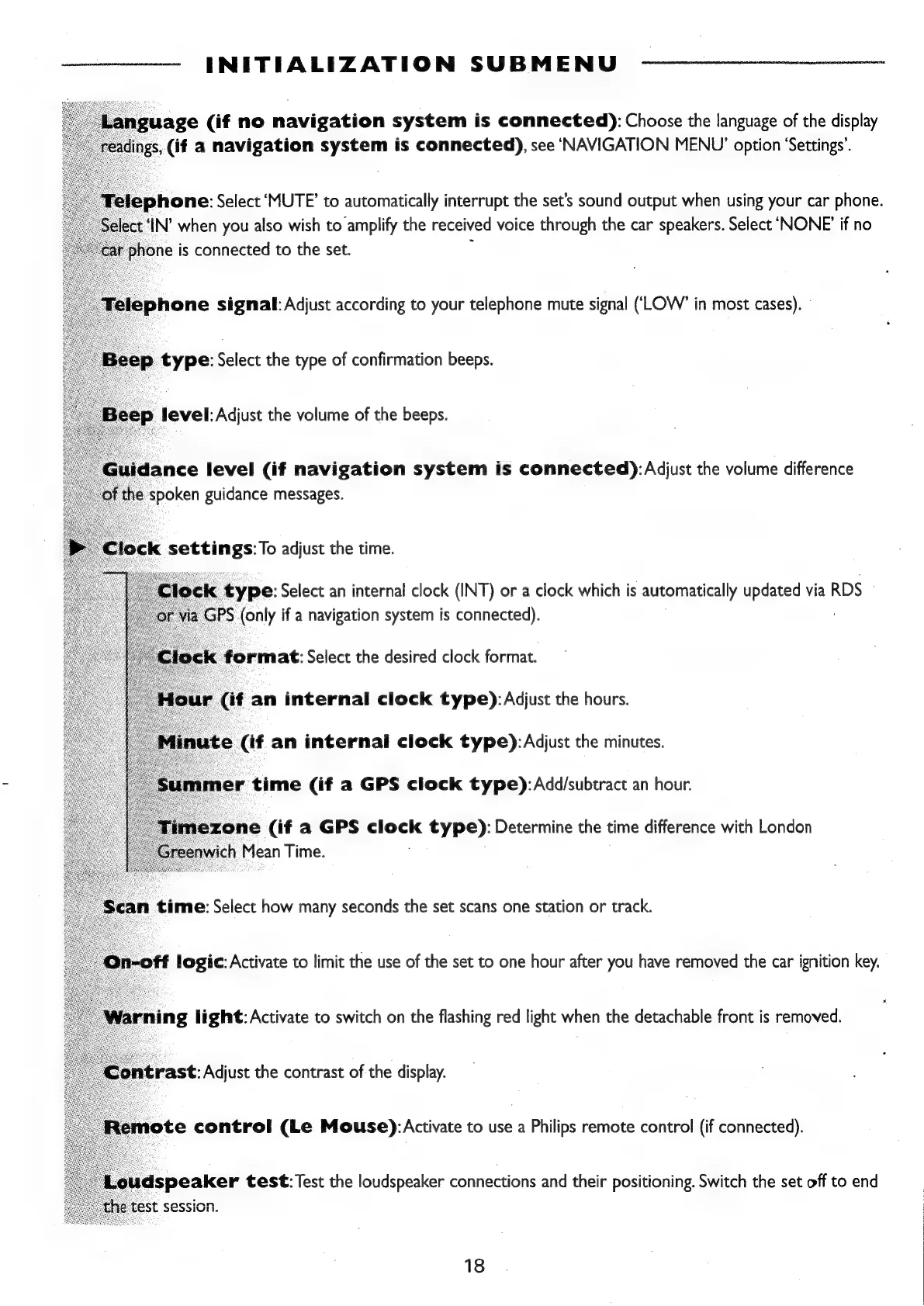 INITIALIZATION SUBMENU

Language (if no navigation system is connected): Choose the language of the display readings, (if a navigation system is connected), see 'NAVIGATION MENU' option 'Settings'.

Telephone: Select 'MUTE' to automatically interrupt the set's sound output when using your car phone. Select 'IN' when you also wish to amplify the received voice through the car speakers. Select 'NONE' if no car phone is connected to the set.

Telephone signal: Adjust according to your telephone mute signal ('LOW' in most cases).

Beep type: Select the type of confirmation beeps.

Beep level: Adjust the volume of the beeps.

Guidance level (if navigation system is connected): Adjust the volume difference of the spoken guidance messages.

Clock settings: To adjust the time.

Clock type: Select an internal clock (INT) or a clock which is automatically updated via RDS or via GPS (only if a navigation system is connected).

Clock format: Select the desired clock format.

Hour (if an internal clock type): Adjust the hours.

Minute (if an internal clock type): Adjust the minutes.

Summer time (if a GPS clock type): Add/subtract an hour.

Timezone (if a GPS clock type): Determine the time difference with London Greenwich Mean Time.

Scan time: Select how many seconds the set scans one station or track.

On-off logic: Activate to limit the use of the set to one hour after you have removed the car ignition key.

Warning light: Activate to switch on the flashing red light when the detachable front is removed.

Contrast: Adjust the contrast of the display.

Remote control (Le Mouse): Activate to use a Philips remote control (if connected).

Loudspeaker test: Test the loudspeaker connections and their positioning. Switch the set off to end the test session.

18